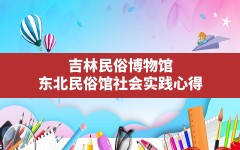 吉林民俗博物馆
东北民俗馆社会实践心得